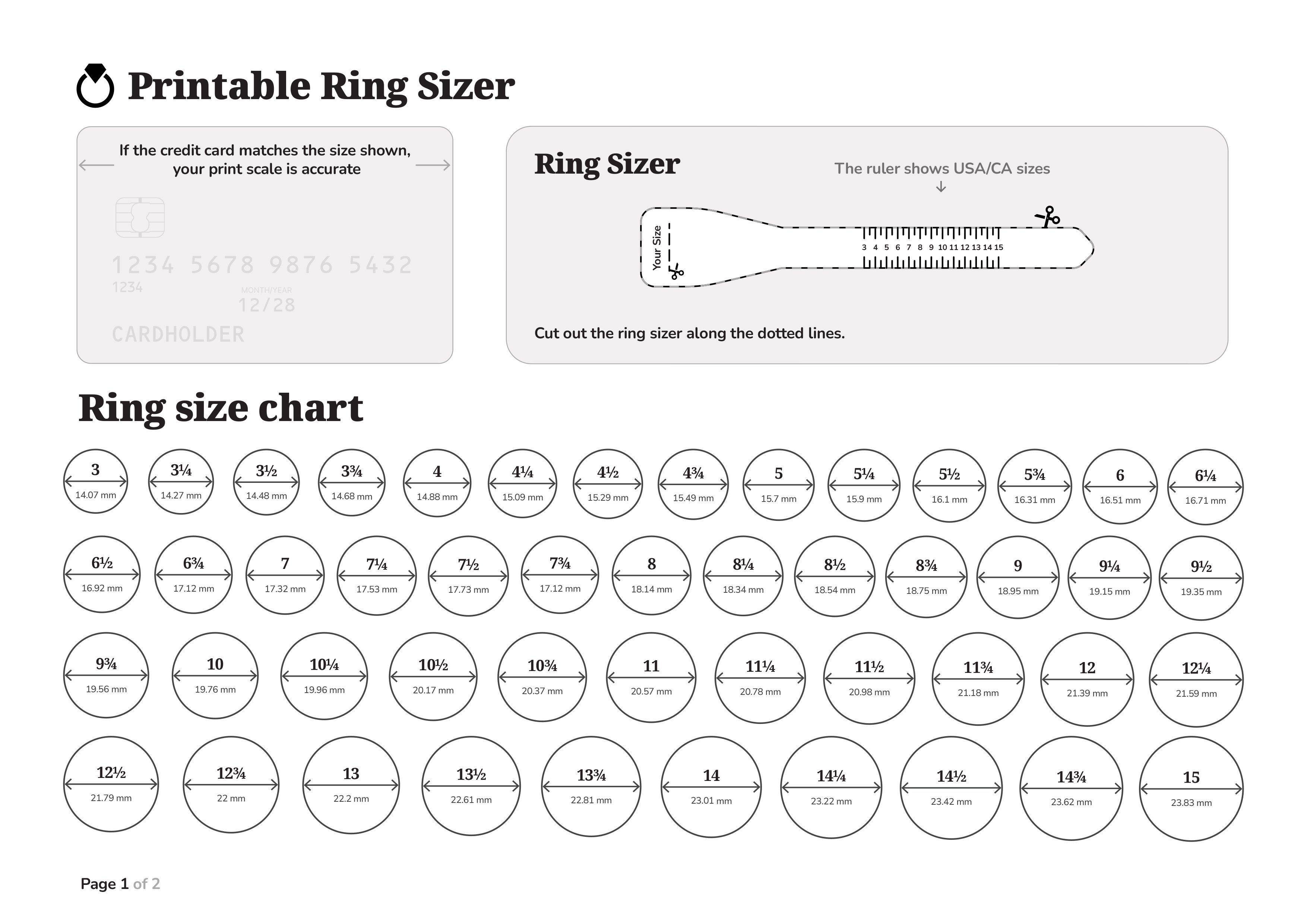 Printable Ring Sizer

If the credit card matches the size shown, your print scale is accurate

1234 5678 9876 5432
1234
MONTH/YEAR
12/28
CARDHOLDER

Ring Sizer

The ruler shows USA/CA sizes
↓

Your Size

3 4 5 6 7 8 9 10 11 12 13 14 15

Cut out the ring sizer along the dotted lines.

Ring size chart

3
14.07 mm

3¼
14.27 mm

3½
14.48 mm

3¾
14.68 mm

4
14.88 mm

4¼
15.09 mm

4½
15.29 mm

4¾
15.49 mm

5
15.7 mm

5¼
15.9 mm

5½
16.1 mm

5¾
16.31 mm

6
16.51 mm

6¼
16.71 mm

6½
16.92 mm

6¾
17.12 mm

7
17.32 mm

7¼
17.53 mm

7½
17.73 mm

7¾
17.12 mm

8
18.14 mm

8¼
18.34 mm

8½
18.54 mm

8¾
18.75 mm

9
18.95 mm

9¼
19.15 mm

9½
19.35 mm

9¾
19.56 mm

10
19.76 mm

10¼
19.96 mm

10½
20.17 mm

10¾
20.37 mm

11
20.57 mm

11¼
20.78 mm

11½
20.98 mm

11¾
21.18 mm

12
21.39 mm

12¼
21.59 mm

12½
21.79 mm

12¾
22 mm

13
22.2 mm

13½
22.61 mm

13¾
22.81 mm

14
23.01 mm

14¼
23.22 mm

14½
23.42 mm

14¾
23.62 mm

15
23.83 mm

Page 1 of 2